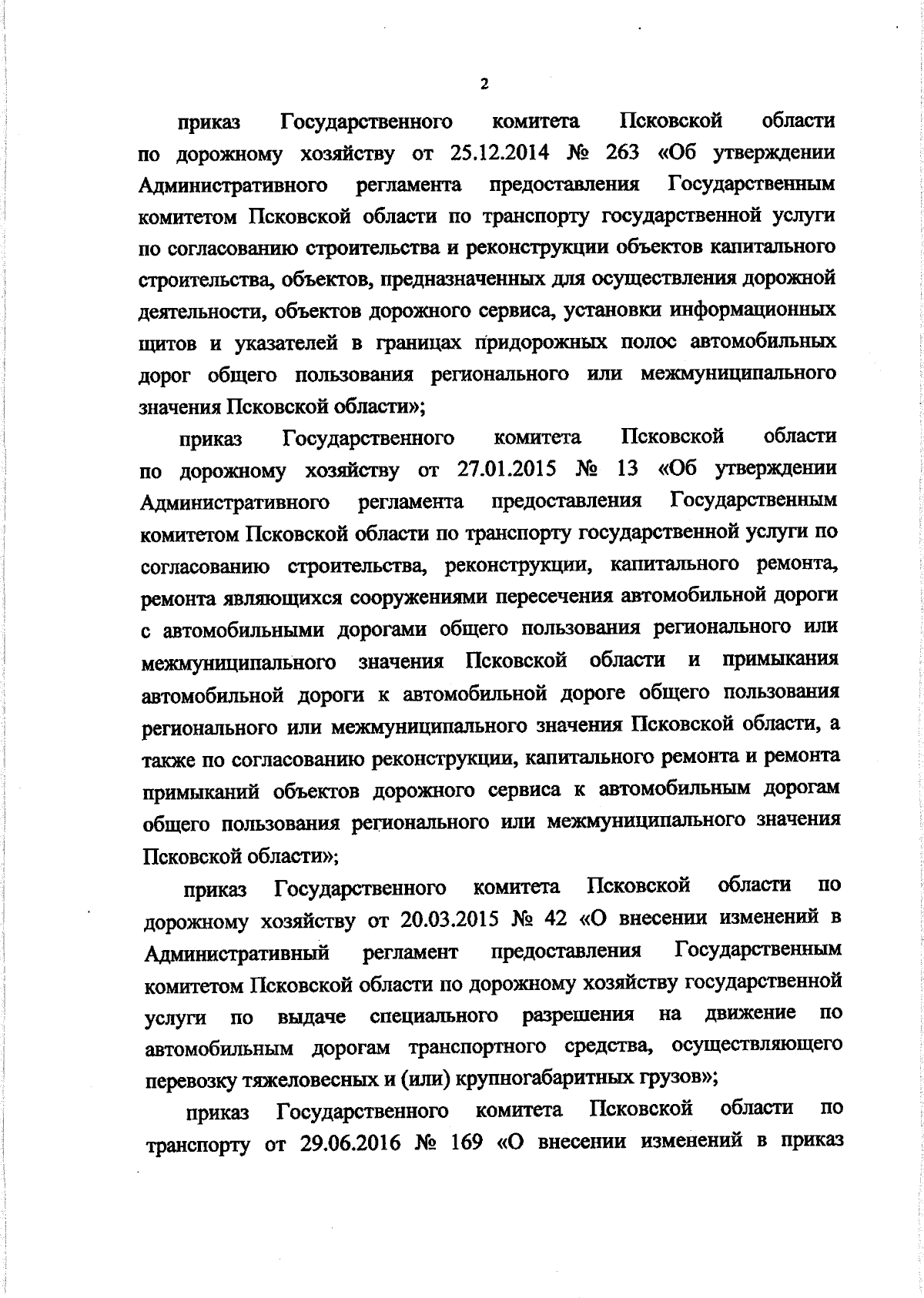 2

приказ Государственного комитета Псковской области по дорожному хозяйству от 25.12.2014 № 263 «Об утверждении Административного регламента предоставления Государственным комитетом Псковской области по транспорту государственной услуги по согласованию строительства и реконструкции объектов капитального строительства, объектов, предназначенных для осуществления дорожной деятельности, объектов дорожного сервиса, установки информационных щитов и указателей в границах придорожных полос автомобильных дорог общего пользования регионального или межмуниципального значения Псковской области»;

приказ Государственного комитета Псковской области по дорожному хозяйству от 27.01.2015 № 13 «Об утверждении Административного регламента предоставления Государственным комитетом Псковской области по транспорту государственной услуги по согласованию строительства, реконструкции, капитального ремонта, ремонта являющихся сооружениями пересечения автомобильной дороги с автомобильными дорогами общего пользования регионального или межмуниципального значения Псковской области и примыкания автомобильной дороги к автомобильной дороге общего пользования регионального или межмуниципального значения Псковской области, а также по согласованию реконструкции, капитального ремонта и ремонта примыканий объектов дорожного сервиса к автомобильным дорогам общего пользования регионального или межмуниципального значения Псковской области»;

приказ Государственного комитета Псковской области по дорожному хозяйству от 20.03.2015 № 42 «О внесении изменений в Административный регламент предоставления Государственным комитетом Псковской области по дорожному хозяйству государственной услуги по выдаче специального разрешения на движение по автомобильным дорогам транспортного средства, осуществляющего перевозку тяжеловесных и (или) крупногабаритных грузов»;

приказ Государственного комитета Псковской области по транспорту от 29.06.2016 № 169 «О внесении изменений в приказ